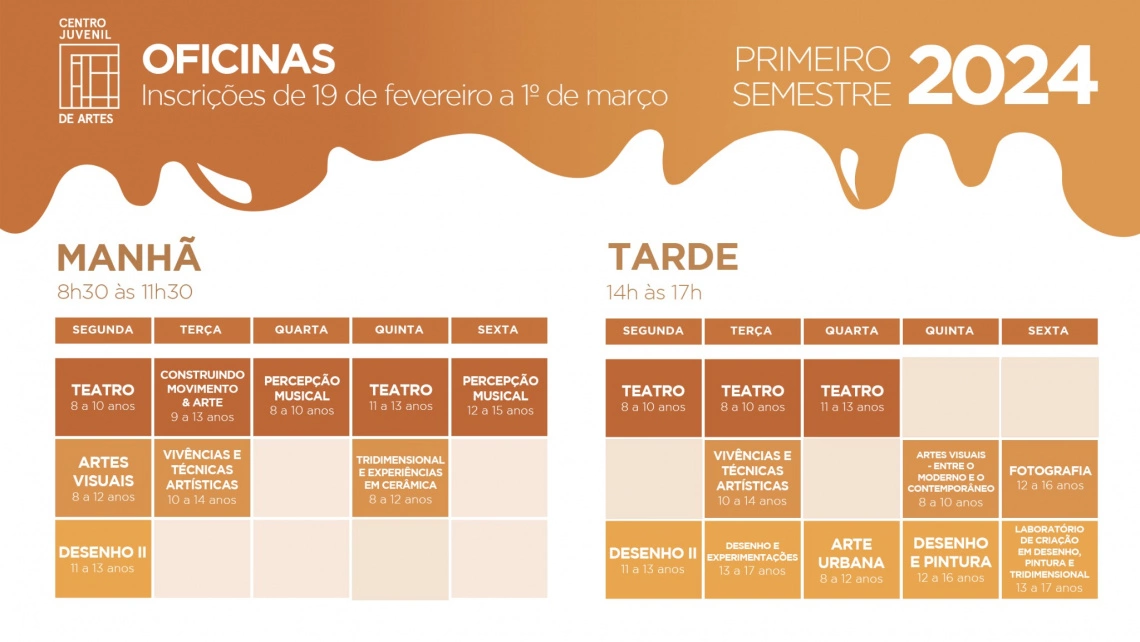 CENTRO JUVENIL DE ARTES

OFICINAS
Inscrições de 19 de fevereiro a 1º de março

PRIMEIRO SEMESTRE 2024

MANHÃ
8h30 às 11h30

| SEGUNDA | TERÇA | QUARTA | QUINTA | SEXTA |
|---|---|---|---|---|
| TEATRO 8 a 10 anos | CONSTRUINDO MOVIMENTO & ARTE 9 a 13 anos | PERCEPÇÃO MUSICAL 8 a 10 anos | TEATRO 11 a 13 anos | PERCEPÇÃO MUSICAL 12 a 15 anos |
| ARTES VISUAIS 8 a 12 anos | VIVÊNCIAS E TÉCNICAS ARTÍSTICAS 10 a 14 anos | | TRIDIMENSIONAL E EXPERIÊNCIAS EM CERÂMICA 8 a 12 anos | |
| DESENHO II 11 a 13 anos | | | | |

TARDE
14h às 17h

| SEGUNDA | TERÇA | QUARTA | QUINTA | SEXTA |
|---|---|---|---|---|
| TEATRO 8 a 10 anos | TEATRO 8 a 10 anos | TEATRO 11 a 13 anos | | |
| | VIVÊNCIAS E TÉCNICAS ARTÍSTICAS 10 a 14 anos | | ARTES VISUAIS - ENTRE O MODERNO E O CONTEMPORÂNEO 8 a 10 anos | FOTOGRAFIA 12 a 16 anos |
| DESENHO II 11 a 13 anos | DESENHO E EXPERIMENTAÇÕES 13 a 17 anos | ARTE URBANA 8 a 12 anos | DESENHO E PINTURA 12 a 16 anos | LABORATÓRIO DE CRIAÇÃO EM DESENHO, PINTURA E TRIDIMENSIONAL 13 a 17 anos |